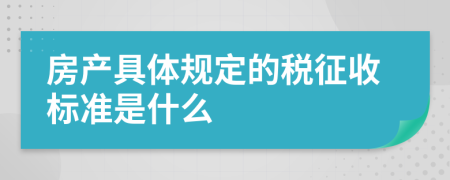 房产具体规定的税征收标准是什么